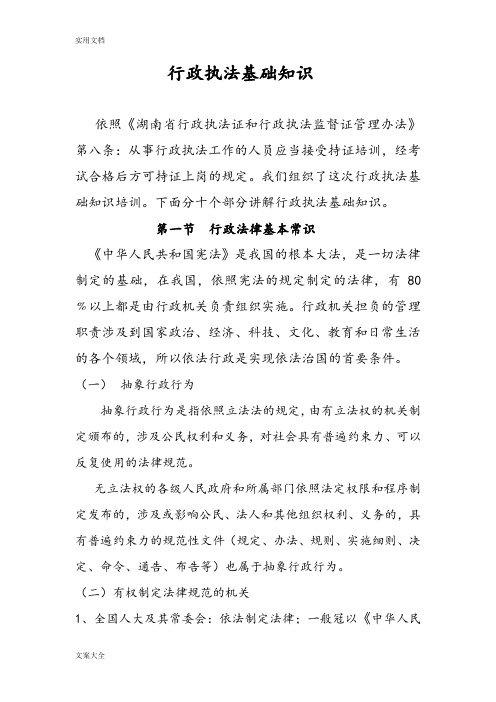 实用文档

行政执法基础知识

依照《湖南省行政执法证和行政执法监督证管理办法》第八条：从事行政执法工作的人员应当接受持证培训，经考试合格后方可持证上岗的规定。我们组织了这次行政执法基础知识培训。下面分十个部分讲解行政执法基础知识。

第一节 行政法律基本常识

《中华人民共和国宪法》是我国的根本大法，是一切法律制定的基础，在我国，依照宪法的规定制定的法律，有 80%以上都是由行政机关负责组织实施。行政机关担负的管理职责涉及到国家政治、经济、科技、文化、教育和日常生活的各个领域，所以依法行政是实现依法治国的首要条件。

（一） 抽象行政行为

抽象行政行为是指依照立法法的规定，由有立法权的机关制定颁布的，涉及公民权利和义务，对社会具有普遍约束力、可以反复使用的法律规范。

无立法权的各级人民政府和所属部门依照法定权限和程序制定发布的，涉及或影响公民、法人和其他组织权利、义务的，具有普遍约束力的规范性文件（规定、办法、规则、实施细则、决定、命令、通告、布告等）也属于抽象行政行为。

（二）有权制定法律规范的机关

1、全国人大及其常委会：依法制定法律；一般冠以《中华人民

文案大全